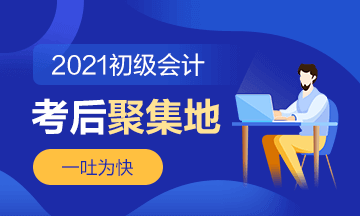 2021初级会计

考后聚集地

一吐为快